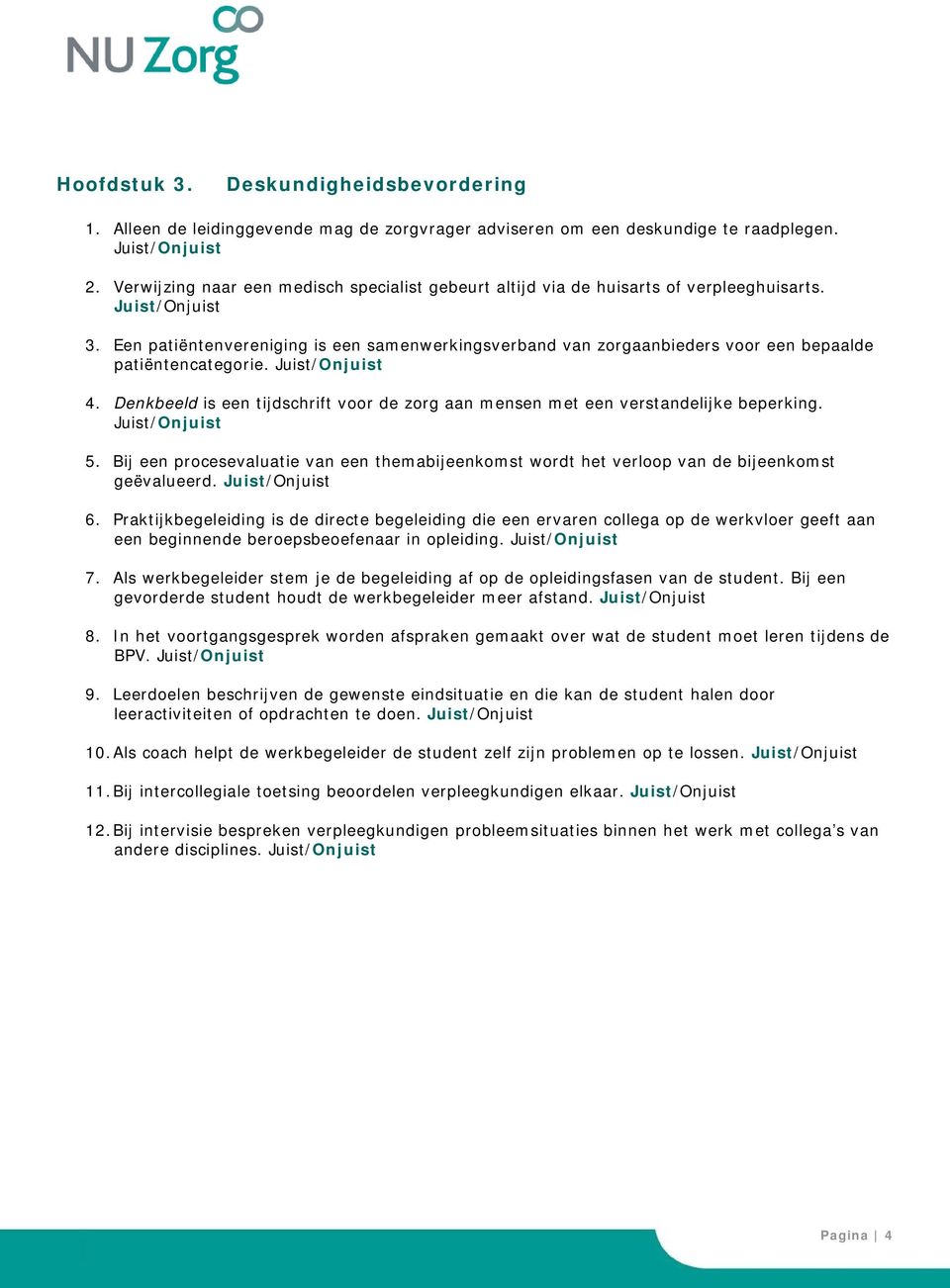 NU Zorg

Hoofdstuk 3. Deskundigheidsbevordering

1. Alleen de leidinggevende mag de zorgvrager adviseren om een deskundige te raadplegen. Juist/Onjuist

2. Verwijzing naar een medisch specialist gebeurt altijd via de huisarts of verpleeghuisarts. Juist/Onjuist

3. Een patiëntenvereniging is een samenwerkingsverband van zorgaanbieders voor een bepaalde patiëntencategorie. Juist/Onjuist

4. Denkbeeld is een tijdschrift voor de zorg aan mensen met een verstandelijke beperking. Juist/Onjuist

5. Bij een procesevaluatie van een themabijeenkomst wordt het verloop van de bijeenkomst geëvalueerd. Juist/Onjuist

6. Praktijkbegeleiding is de directe begeleiding die een ervaren collega op de werkvloer geeft aan een beginnende beroepsbeoefenaar in opleiding. Juist/Onjuist

7. Als werkbegeleider stem je de begeleiding af op de opleidingsfasen van de student. Bij een gevorderde student houdt de werkbegeleider meer afstand. Juist/Onjuist

8. In het voortgangsgesprek worden afspraken gemaakt over wat de student moet leren tijdens de BPV. Juist/Onjuist

9. Leerdoelen beschrijven de gewenste eindsituatie en die kan de student halen door leeractiviteiten of opdrachten te doen. Juist/Onjuist

10. Als coach helpt de werkbegeleider de student zelf zijn problemen op te lossen. Juist/Onjuist

11. Bij intercollegiale toetsing beoordelen verpleegkundigen elkaar. Juist/Onjuist

12. Bij intervisie bespreken verpleegkundigen probleemsituaties binnen het werk met collega's van andere disciplines. Juist/Onjuist

Pagina | 4